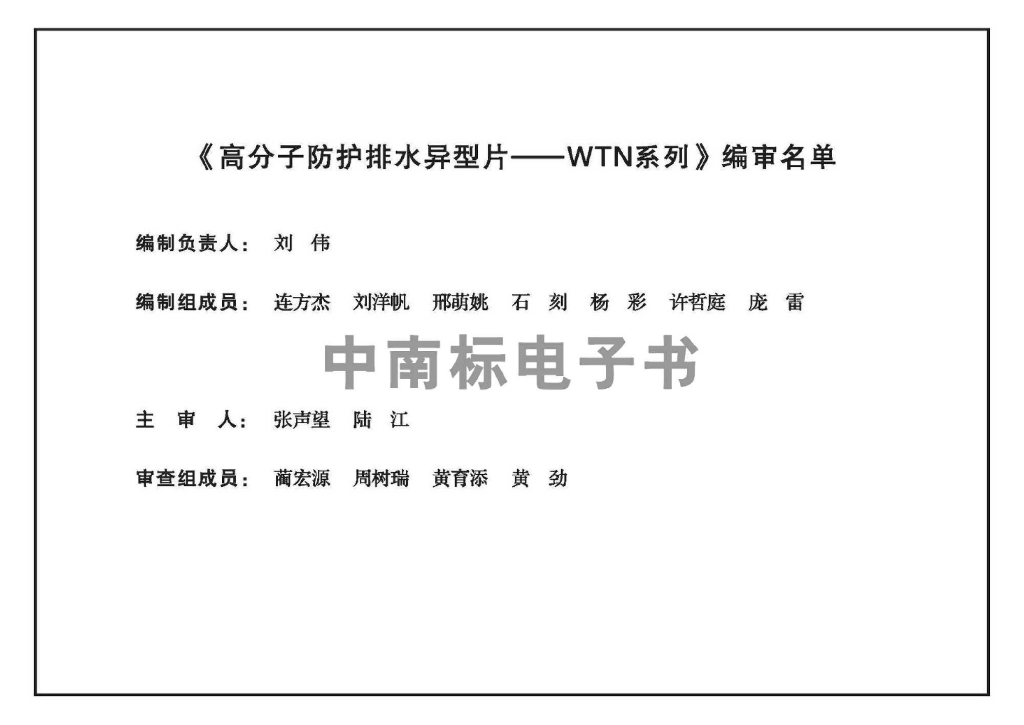 《高分子防护排水异型片——WTN系列》编审名单

编制负责人： 刘 伟

编制组成员： 连方杰 刘洋帆 邢萌姚 石 刻 杨 彩 许哲庭 庞 雷

主 审 人： 张声望 陆 江

审查组成员： 蔺宏源 周树瑞 黄育添 黄 劲

中南标电子书